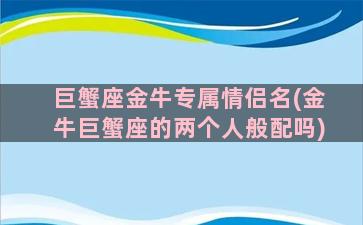 巨蟹座金牛专属情侣名(金牛巨蟹座的两个人般配吗)